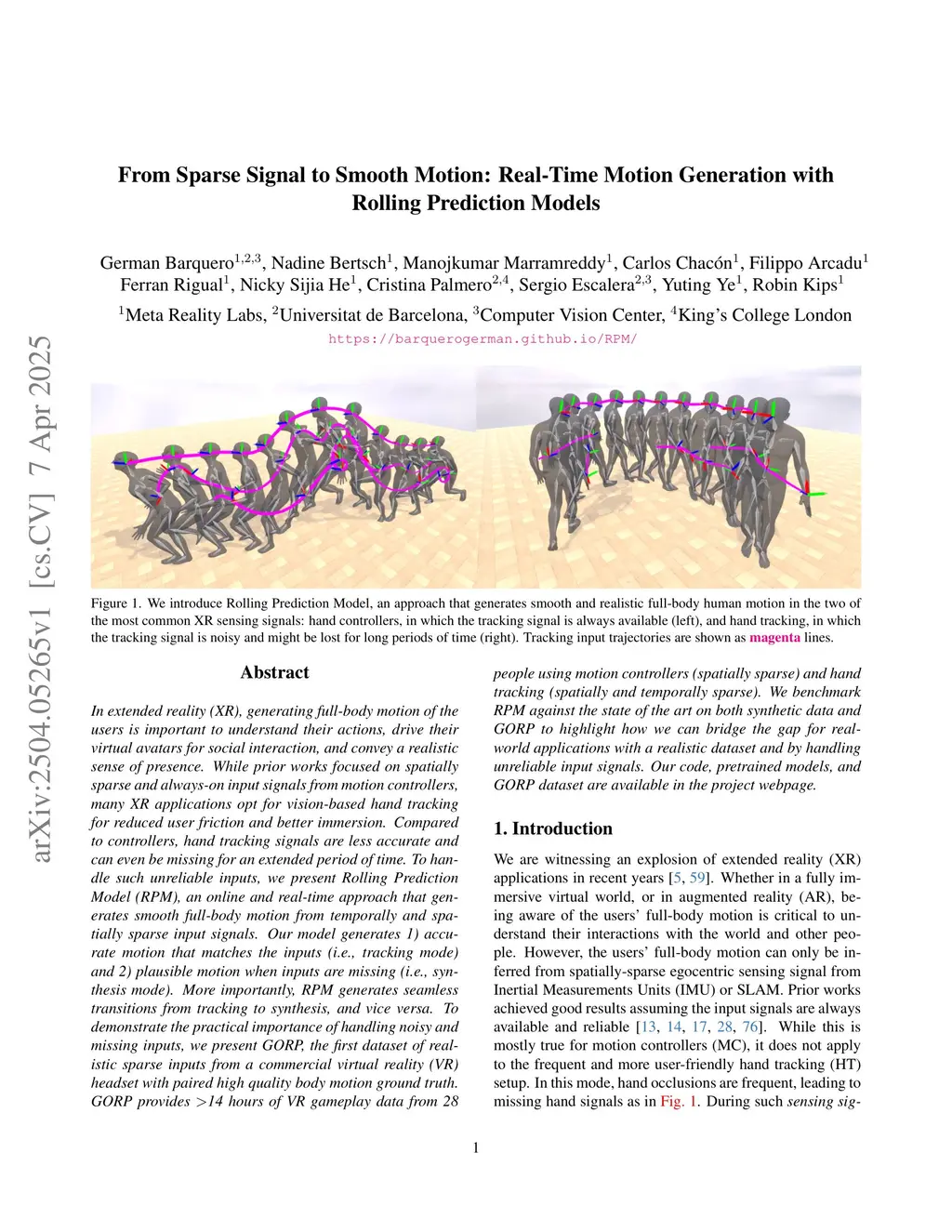 arXiv:2504.05265v1 [cs.CV] 7 Apr 2025

From Sparse Signal to Smooth Motion: Real-Time Motion Generation with Rolling Prediction Models

German Barquero$^{1,2,3}$, Nadine Bertsch$^{1}$, Manojkumar Marramreddy$^{1}$, Carlos Chacón$^{1}$, Filippo Arcadu$^{1}$ Ferran Rigual$^{1}$, Nicky Sijia He$^{1}$, Cristina Palmero$^{2,4}$, Sergio Escalera$^{2,3}$, Yuting Ye$^{1}$, Robin Kips$^{1}$

$^{1}$Meta Reality Labs, $^{2}$Universitat de Barcelona, $^{3}$Computer Vision Center, $^{4}$King's College London

https://barquerogerman.github.io/RPM/

Figure 1. We introduce Rolling Prediction Model, an approach that generates smooth and realistic full-body human motion in the two of the most common XR sensing signals: hand controllers, in which the tracking signal is always available (left), and hand tracking, in which the tracking signal is noisy and might be lost for long periods of time (right). Tracking input trajectories are shown as magenta lines.

Abstract

In extended reality (XR), generating full-body motion of the users is important to understand their actions, drive their virtual avatars for social interaction, and convey a realistic sense of presence. While prior works focused on spatially sparse and always-on input signals from motion controllers, many XR applications opt for vision-based hand tracking for reduced user friction and better immersion. Compared to controllers, hand tracking signals are less accurate and can even be missing for an extended period of time. To handle such unreliable inputs, we present Rolling Prediction Model (RPM), an online and real-time approach that generates smooth full-body motion from temporally and spatially sparse input signals. Our model generates 1) accurate motion that matches the inputs (i.e., tracking mode) and 2) plausible motion when inputs are missing (i.e., synthesis mode). More importantly, RPM generates seamless transitions from tracking to synthesis, and vice versa. To demonstrate the practical importance of handling noisy and missing inputs, we present GORP, the first dataset of realistic sparse inputs from a commercial virtual reality (VR) headset with paired high quality body motion ground truth. GORP provides >14 hours of VR gameplay data from 28 people using motion controllers (spatially sparse) and hand tracking (spatially and temporally sparse). We benchmark RPM against the state of the art on both synthetic data and GORP to highlight how we can bridge the gap for real-world applications with a realistic dataset and by handling unreliable input signals. Our code, pretrained models, and GORP dataset are available in the project webpage.

1. Introduction

We are witnessing an explosion of extended reality (XR) applications in recent years [5, 59]. Whether in a fully immersive virtual world, or in augmented reality (AR), being aware of the users' full-body motion is critical to understand their interactions with the world and other people. However, the users' full-body motion can only be inferred from spatially-sparse egocentric sensing signal from Inertial Measurements Units (IMU) or SLAM. Prior works achieved good results assuming the input signals are always available and reliable [13, 14, 17, 28, 76]. While this is mostly true for motion controllers (MC), it does not apply to the frequent and more user-friendly hand tracking (HT) setup. In this mode, hand occlusions are frequent, leading to missing hand signals as in Fig. 1. During such sensing sig-

1